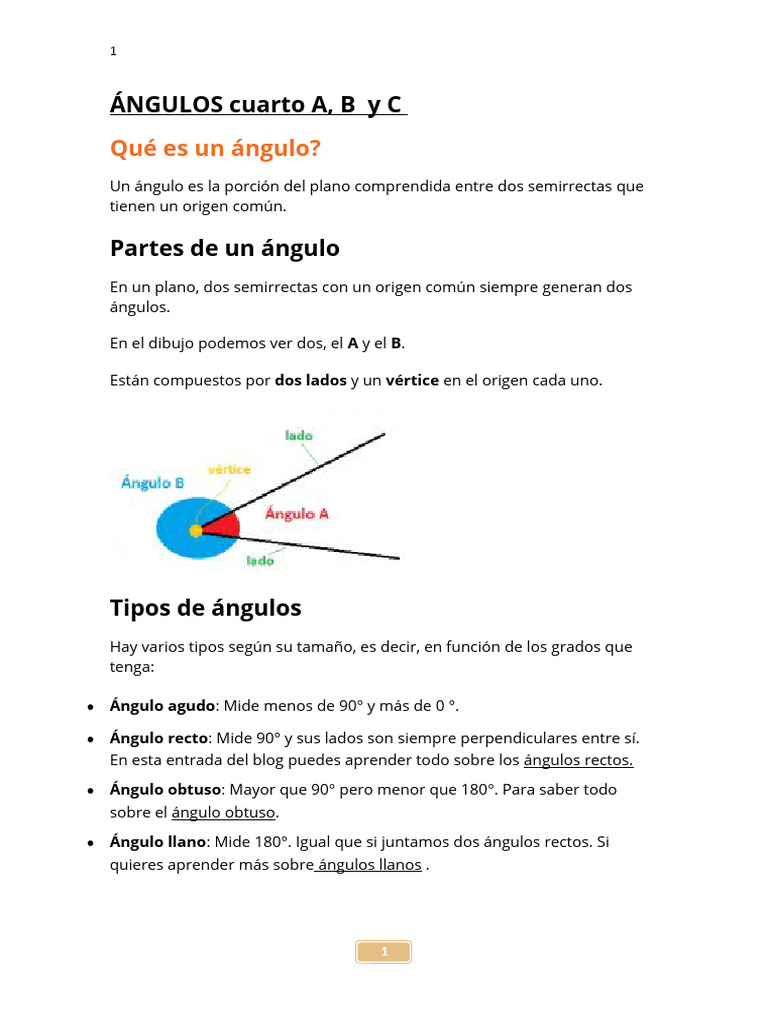 1

ÁNGULOS cuarto A, B y C

Qué es un ángulo?

Un ángulo es la porción del plano comprendida entre dos semirrectas que tienen un origen común.

Partes de un ángulo

En un plano, dos semirrectas con un origen común siempre generan dos ángulos.

En el dibujo podemos ver dos, el A y el B.

Están compuestos por dos lados y un vértice en el origen cada uno.

lado
vértice
Ángulo B
Ángulo A
lado

Tipos de ángulos

Hay varios tipos según su tamaño, es decir, en función de los grados que tenga:

• Ángulo agudo: Mide menos de 90° y más de 0 °.
• Ángulo recto: Mide 90° y sus lados son siempre perpendiculares entre sí. En esta entrada del blog puedes aprender todo sobre los ángulos rectos.
• Ángulo obtuso: Mayor que 90° pero menor que 180°. Para saber todo sobre el ángulo obtuso.
• Ángulo llano: Mide 180°. Igual que si juntamos dos ángulos rectos. Si quieres aprender más sobre ángulos llanos .

1